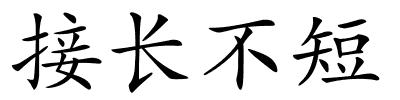 接长不短